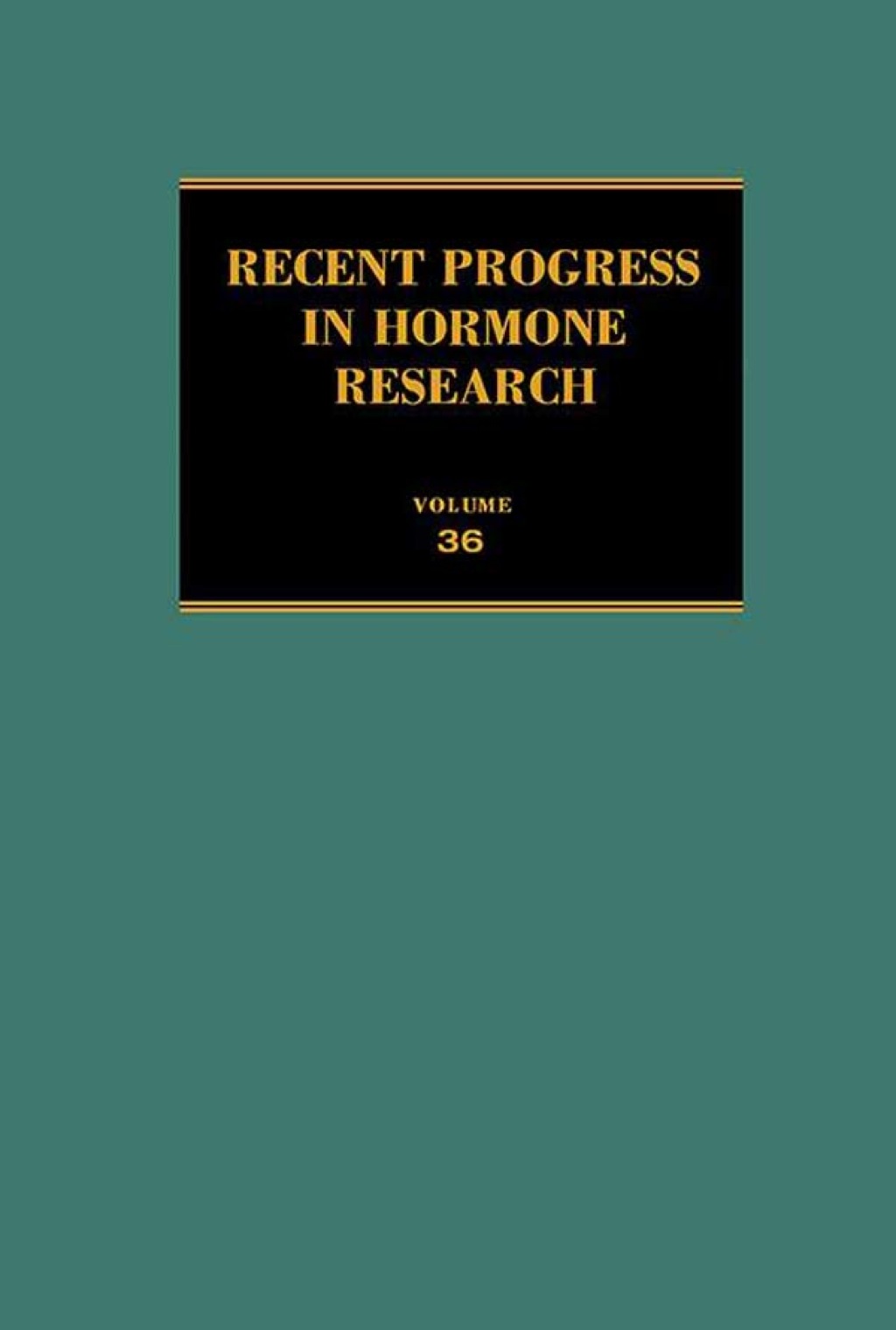 RECENT PROGRESS IN HORMONE RESEARCH

VOLUME
36